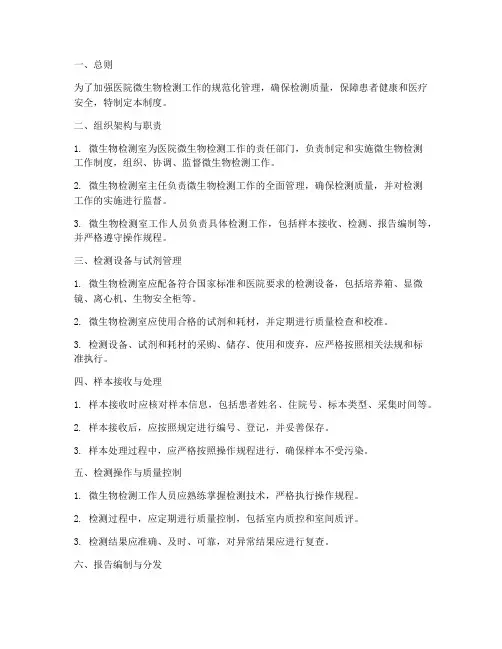 一、总则

为了加强医院微生物检测工作的规范化管理，确保检测质量，保障患者健康和医疗安全，特制定本制度。

二、组织架构与职责

1. 微生物检测室为医院微生物检测工作的责任部门，负责制定和实施微生物检测工作制度，组织、协调、监督微生物检测工作。

2. 微生物检测室主任负责微生物检测工作的全面管理，确保检测质量，并对检测工作的实施进行监督。

3. 微生物检测室工作人员负责具体检测工作，包括样本接收、检测、报告编制等，并严格遵守操作规程。

三、检测设备与试剂管理

1. 微生物检测室应配备符合国家标准和医院要求的检测设备，包括培养箱、显微镜、离心机、生物安全柜等。

2. 微生物检测室应使用合格的试剂和耗材，并定期进行质量检查和校准。

3. 检测设备、试剂和耗材的采购、储存、使用和废弃，应严格按照相关法规和标准执行。

四、样本接收与处理

1. 样本接收时应核对样本信息，包括患者姓名、住院号、标本类型、采集时间等。

2. 样本接收后，应按照规定进行编号、登记，并妥善保存。

3. 样本处理过程中，应严格按照操作规程进行，确保样本不受污染。

五、检测操作与质量控制

1. 微生物检测工作人员应熟练掌握检测技术，严格执行操作规程。

2. 检测过程中，应定期进行质量控制，包括室内质控和室间质评。

3. 检测结果应准确、及时、可靠，对异常结果应进行复查。

六、报告编制与分发